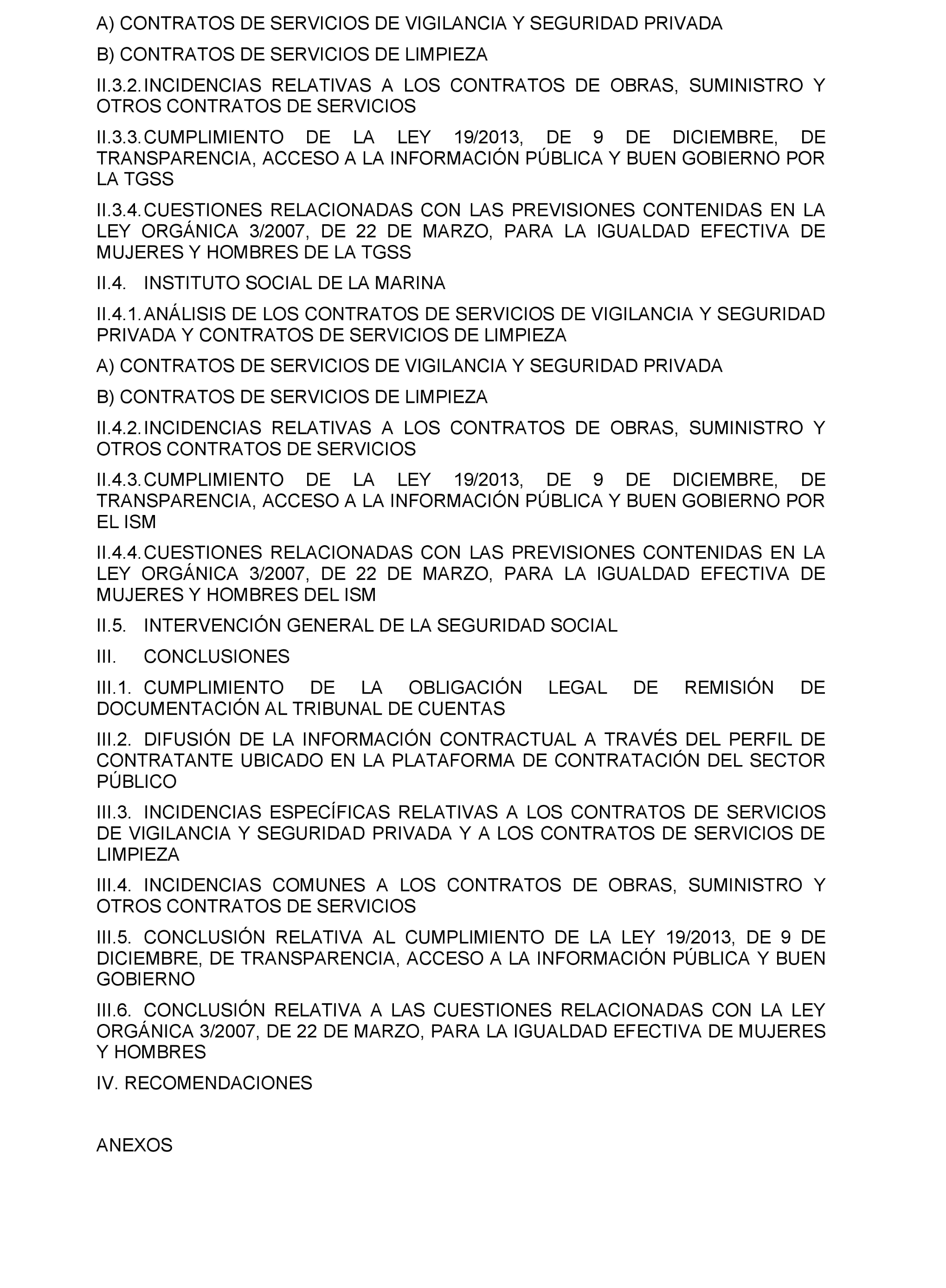 A) CONTRATOS DE SERVICIOS DE VIGILANCIA Y SEGURIDAD PRIVADA

B) CONTRATOS DE SERVICIOS DE LIMPIEZA

II.3.2. INCIDENCIAS RELATIVAS A LOS CONTRATOS DE OBRAS, SUMINISTRO Y OTROS CONTRATOS DE SERVICIOS

II.3.3. CUMPLIMIENTO DE LA LEY 19/2013, DE 9 DE DICIEMBRE, DE TRANSPARENCIA, ACCESO A LA INFORMACIÓN PÚBLICA Y BUEN GOBIERNO POR LA TGSS

II.3.4. CUESTIONES RELACIONADAS CON LAS PREVISIONES CONTENIDAS EN LA LEY ORGÁNICA 3/2007, DE 22 DE MARZO, PARA LA IGUALDAD EFECTIVA DE MUJERES Y HOMBRES DE LA TGSS

II.4. INSTITUTO SOCIAL DE LA MARINA

II.4.1. ANÁLISIS DE LOS CONTRATOS DE SERVICIOS DE VIGILANCIA Y SEGURIDAD PRIVADA Y CONTRATOS DE SERVICIOS DE LIMPIEZA

A) CONTRATOS DE SERVICIOS DE VIGILANCIA Y SEGURIDAD PRIVADA

B) CONTRATOS DE SERVICIOS DE LIMPIEZA

II.4.2. INCIDENCIAS RELATIVAS A LOS CONTRATOS DE OBRAS, SUMINISTRO Y OTROS CONTRATOS DE SERVICIOS

II.4.3. CUMPLIMIENTO DE LA LEY 19/2013, DE 9 DE DICIEMBRE, DE TRANSPARENCIA, ACCESO A LA INFORMACIÓN PÚBLICA Y BUEN GOBIERNO POR EL ISM

II.4.4. CUESTIONES RELACIONADAS CON LAS PREVISIONES CONTENIDAS EN LA LEY ORGÁNICA 3/2007, DE 22 DE MARZO, PARA LA IGUALDAD EFECTIVA DE MUJERES Y HOMBRES DEL ISM

II.5. INTERVENCIÓN GENERAL DE LA SEGURIDAD SOCIAL

III. CONCLUSIONES

III.1. CUMPLIMIENTO DE LA OBLIGACIÓN LEGAL DE REMISIÓN DE DOCUMENTACIÓN AL TRIBUNAL DE CUENTAS

III.2. DIFUSIÓN DE LA INFORMACIÓN CONTRACTUAL A TRAVÉS DEL PERFIL DE CONTRATANTE UBICADO EN LA PLATAFORMA DE CONTRATACIÓN DEL SECTOR PÚBLICO

III.3. INCIDENCIAS ESPECÍFICAS RELATIVAS A LOS CONTRATOS DE SERVICIOS DE VIGILANCIA Y SEGURIDAD PRIVADA Y A LOS CONTRATOS DE SERVICIOS DE LIMPIEZA

III.4. INCIDENCIAS COMUNES A LOS CONTRATOS DE OBRAS, SUMINISTRO Y OTROS CONTRATOS DE SERVICIOS

III.5. CONCLUSIÓN RELATIVA AL CUMPLIMIENTO DE LA LEY 19/2013, DE 9 DE DICIEMBRE, DE TRANSPARENCIA, ACCESO A LA INFORMACIÓN PÚBLICA Y BUEN GOBIERNO

III.6. CONCLUSIÓN RELATIVA A LAS CUESTIONES RELACIONADAS CON LA LEY ORGÁNICA 3/2007, DE 22 DE MARZO, PARA LA IGUALDAD EFECTIVA DE MUJERES Y HOMBRES

IV. RECOMENDACIONES

ANEXOS